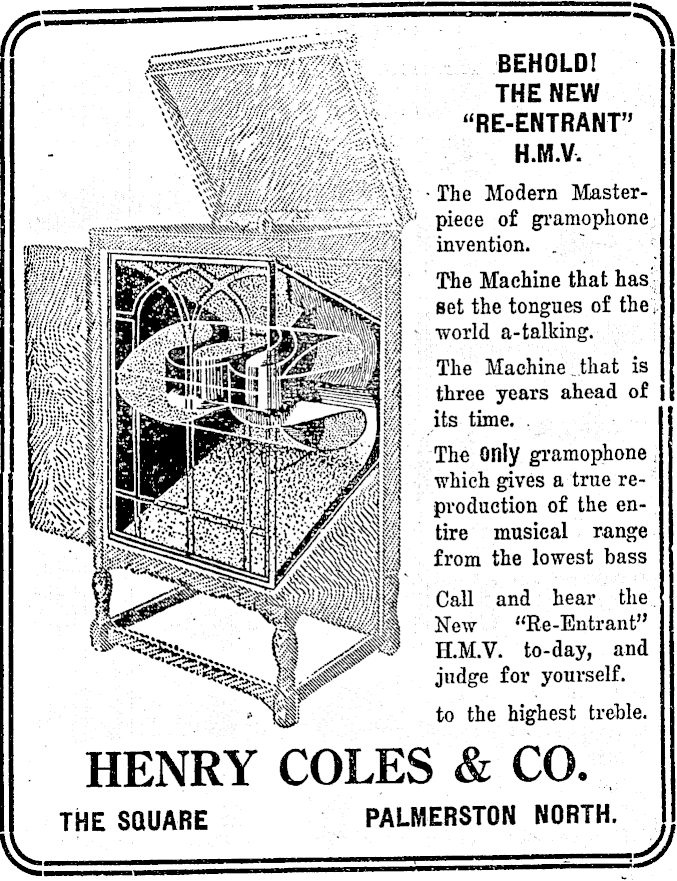 BEHOLD!
THE NEW
"RE-ENTRANT"
H.M.V.

The Modern Masterpiece of gramophone invention.

The Machine that has set the tongues of the world a-talking.

The Machine that is three years ahead of its time.

The only gramophone which gives a true reproduction of the entire musical range from the lowest bass

Call and hear the New "Re-Entrant" H.M.V. to-day, and judge for yourself.

to the highest treble.

HENRY COLES & CO.

THE SQUARE

PALMERSTON NORTH.